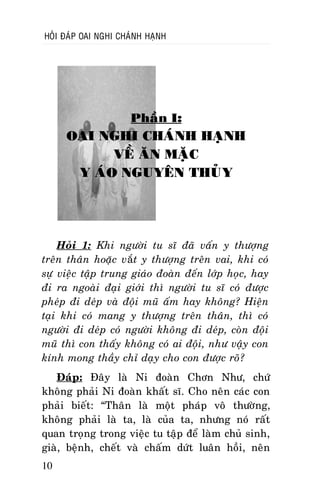 HỎI ĐÁP OAI NGHI CHÁNH HẠNH

Phần I:
OAI NGHI CHÁNH HẠNH
VỀ ĂN MẶC
Y ÁO NGUYÊN THỦY

Hỏi 1: Khi người tu sĩ đã vấn y thượng trên thân hoặc vắt y thượng trên vai, khi có sự việc tập trung giáo đoàn đến lớp học, hay đi ra ngoài đại giới thì người tu sĩ có được phép đi dép và đội mũ ấm hay không? Hiện tại khi có mang y thượng trên thân, thì có người đi dép có người không đi dép, còn đội mũ thì con thấy không có ai đội, như vậy con kính mong thầy chỉ dạy cho con được rõ?

Đáp: Đây là Ni đoàn Chơn Như, chứ không phải Ni đoàn khất sĩ. Cho nên các con phải biết: "Thân là một pháp vô thường, không phải là ta, là của ta, nhưng nó rất quan trọng trong việc tu tập để làm chủ sinh, già, bệnh, chết và chấm dứt luân hồi, nên

10